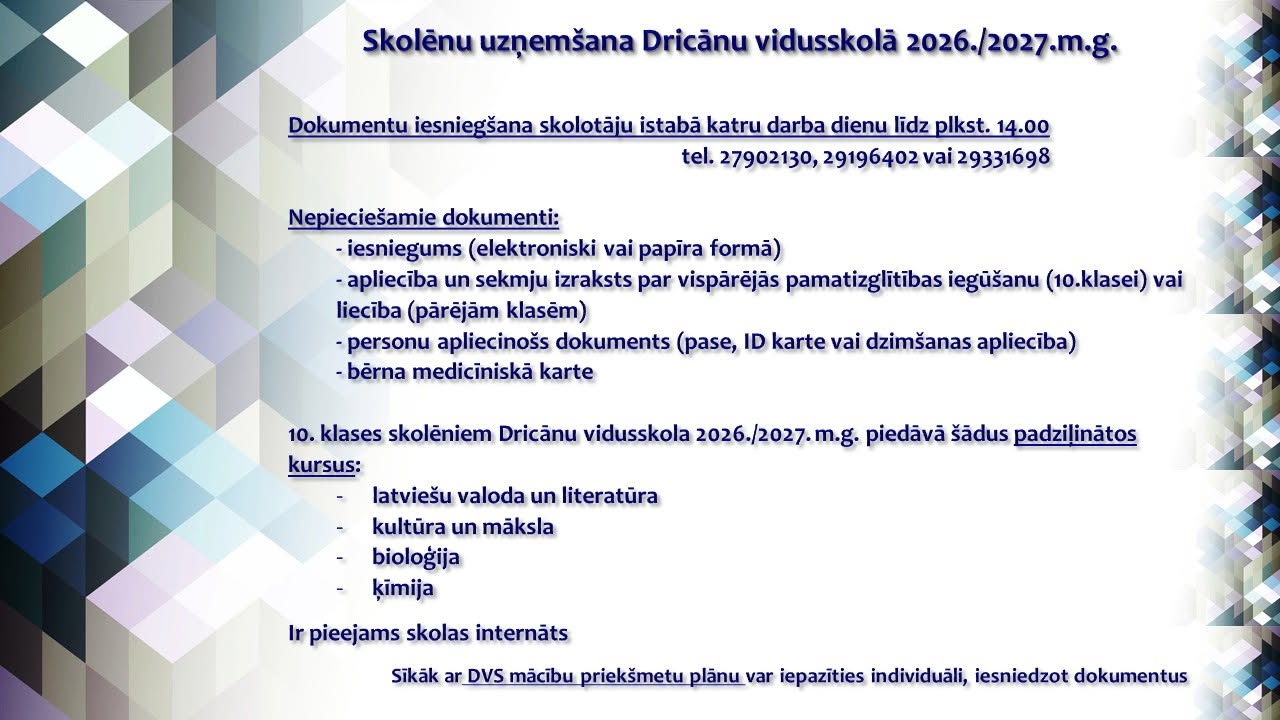 Skolēnu uzņemšana Dricānu vidusskolā 2026./2027.m.g.

Dokumentu iesniegšana skolotāju istabā katru darba dienu līdz plkst. 14.00
tel. 27902130, 29196402 vai 29331698

Nepieciešamie dokumenti:
- iesniegums (elektroniski vai papīra formā)
- apliecība un sekmju izraksts par vispārējās pamatizglītības iegūšanu (10.klasei) vai liecība (pārējām klasēm)
- personu apliecinošs dokuments (pase, ID karte vai dzimšanas apliecība)
- bērna medicīniskā karte

10. klases skolēniem Dricānu vidusskola 2026./2027. m.g. piedāvā šādus padziļinātos kursus:
- latviešu valoda un literatūra
- kultūra un māksla
- bioloģija
- ķīmija

Ir pieejams skolas internāts

Sīkāk ar DVS mācību priekšmetu plānu var iepazīties individuāli, iesniedzot dokumentus